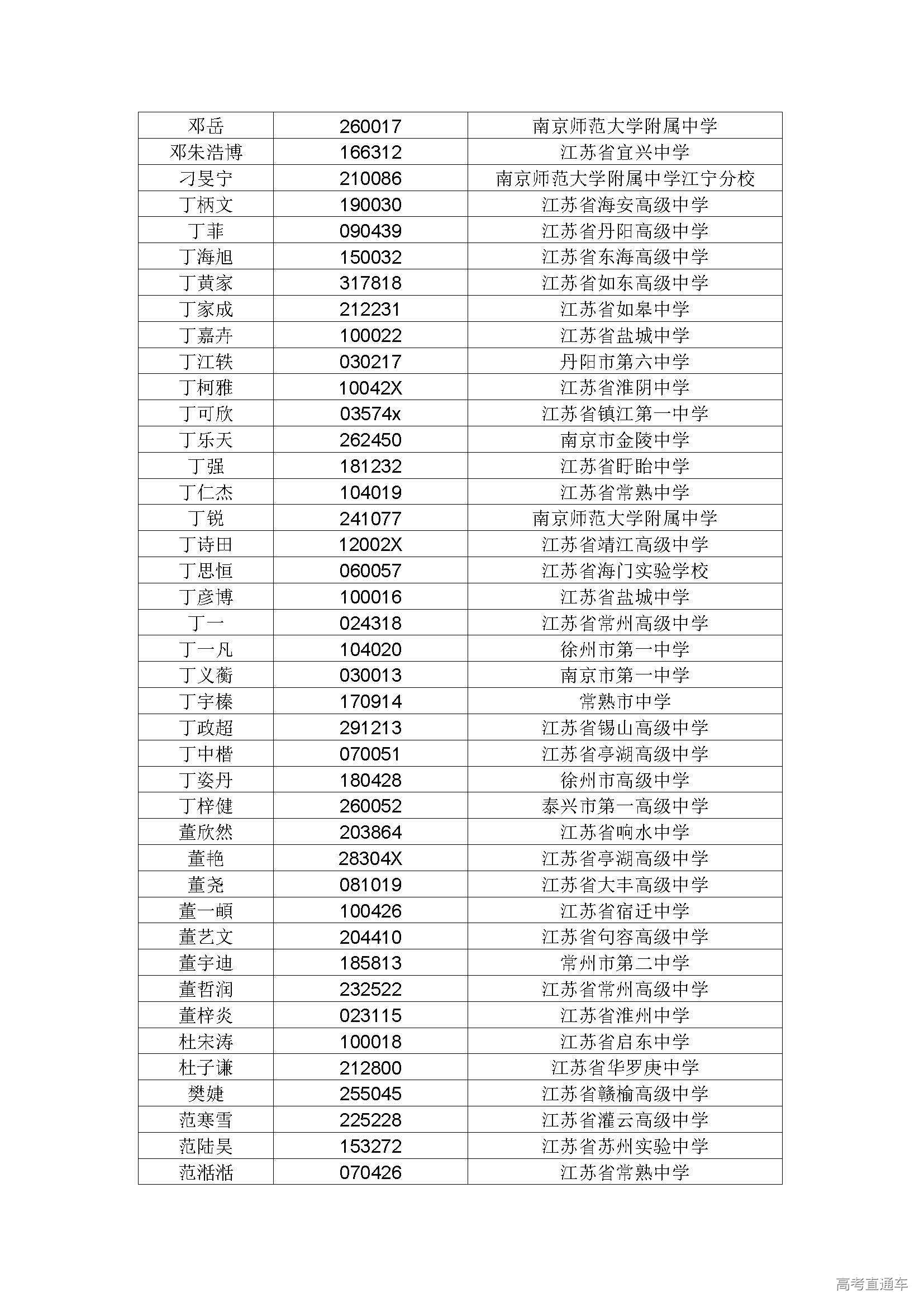 | 邓岳 | 260017 | 南京师范大学附属中学 |
|---|---|---|
| 邓朱浩博 | 166312 | 江苏省宜兴中学 |
| 刁旻宁 | 210086 | 南京师范大学附属中学江宁分校 |
| 丁柄文 | 190030 | 江苏省海安高级中学 |
| 丁菲 | 090439 | 江苏省丹阳高级中学 |
| 丁海旭 | 150032 | 江苏省东海高级中学 |
| 丁黄家 | 317818 | 江苏省如东高级中学 |
| 丁家成 | 212231 | 江苏省如皋中学 |
| 丁嘉卉 | 100022 | 江苏省盐城中学 |
| 丁江轶 | 030217 | 丹阳市第六中学 |
| 丁柯雅 | 10042X | 江苏省淮阴中学 |
| 丁可欣 | 03574x | 江苏省镇江第一中学 |
| 丁乐天 | 262450 | 南京市金陵中学 |
| 丁强 | 181232 | 江苏省盱眙中学 |
| 丁仁杰 | 104019 | 江苏省常熟中学 |
| 丁锐 | 241077 | 南京师范大学附属中学 |
| 丁诗田 | 12002X | 江苏省靖江高级中学 |
| 丁思恒 | 060057 | 江苏省海门实验学校 |
| 丁彦博 | 100016 | 江苏省盐城中学 |
| 丁一 | 024318 | 江苏省常州高级中学 |
| 丁一凡 | 104020 | 徐州市第一中学 |
| 丁义蘅 | 030013 | 南京市第一中学 |
| 丁宇榛 | 170914 | 常熟市中学 |
| 丁政超 | 291213 | 江苏省锡山高级中学 |
| 丁中楷 | 070051 | 江苏省亭湖高级中学 |
| 丁姿丹 | 180428 | 徐州市高级中学 |
| 丁梓健 | 260052 | 泰兴市第一高级中学 |
| 董欣然 | 203864 | 江苏省响水中学 |
| 董艳 | 28304X | 江苏省亭湖高级中学 |
| 董尧 | 081019 | 江苏省大丰高级中学 |
| 董一頔 | 100426 | 江苏省宿迁中学 |
| 董艺文 | 204410 | 江苏省句容高级中学 |
| 董宇迪 | 185813 | 常州市第二中学 |
| 董哲润 | 232522 | 江苏省常州高级中学 |
| 董梓炎 | 023115 | 江苏省淮州中学 |
| 杜宋涛 | 100018 | 江苏省启东中学 |
| 杜子谦 | 212800 | 江苏省华罗庚中学 |
| 樊婕 | 255045 | 江苏省赣榆高级中学 |
| 范寒雪 | 225228 | 江苏省灌云高级中学 |
| 范陆昊 | 153272 | 江苏省苏州实验中学 |
| 范湉湉 | 070426 | 江苏省常熟中学 |

高考直通车